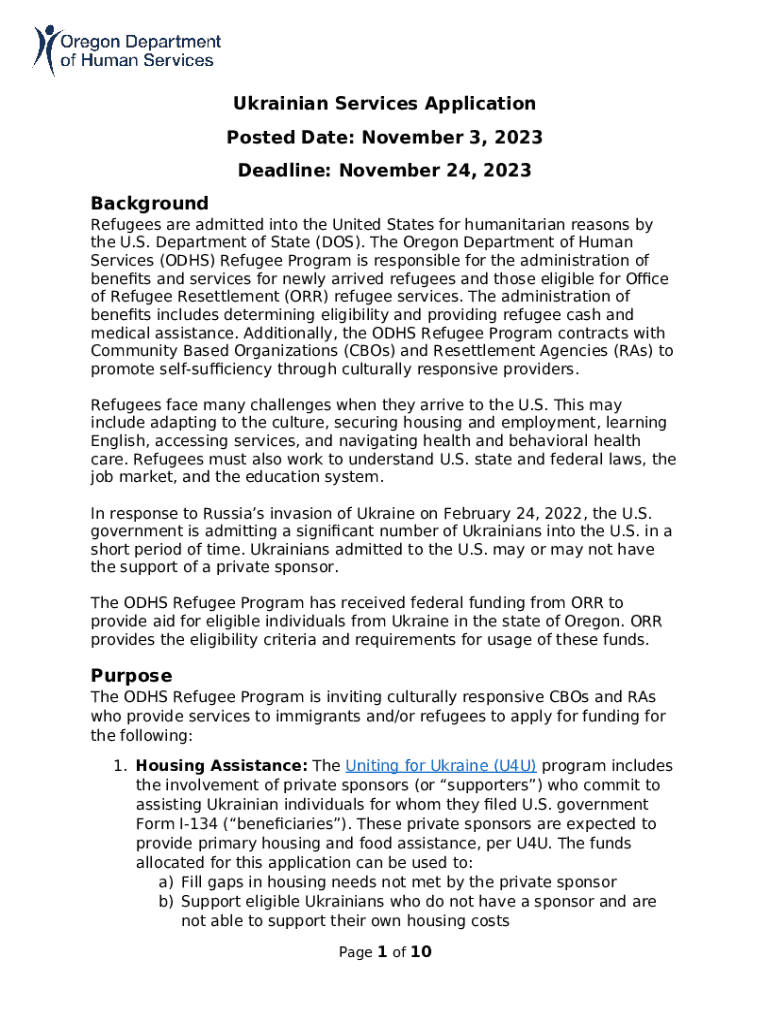 Oregon Department of Human Services

Ukrainian Services Application

Posted Date: November 3, 2023

Deadline: November 24, 2023

Background

Refugees are admitted into the United States for humanitarian reasons by the U.S. Department of State (DOS). The Oregon Department of Human Services (ODHS) Refugee Program is responsible for the administration of benefits and services for newly arrived refugees and those eligible for Office of Refugee Resettlement (ORR) refugee services. The administration of benefits includes determining eligibility and providing refugee cash and medical assistance. Additionally, the ODHS Refugee Program contracts with Community Based Organizations (CBOs) and Resettlement Agencies (RAs) to promote self-sufficiency through culturally responsive providers.

Refugees face many challenges when they arrive to the U.S. This may include adapting to the culture, securing housing and employment, learning English, accessing services, and navigating health and behavioral health care. Refugees must also work to understand U.S. state and federal laws, the job market, and the education system.

In response to Russia's invasion of Ukraine on February 24, 2022, the U.S. government is admitting a significant number of Ukrainians into the U.S. in a short period of time. Ukrainians admitted to the U.S. may or may not have the support of a private sponsor.

The ODHS Refugee Program has received federal funding from ORR to provide aid for eligible individuals from Ukraine in the state of Oregon. ORR provides the eligibility criteria and requirements for usage of these funds.

Purpose

The ODHS Refugee Program is inviting culturally responsive CBOs and RAs who provide services to immigrants and/or refugees to apply for funding for the following:

1. Housing Assistance: The Uniting for Ukraine (U4U) program includes the involvement of private sponsors (or "supporters") who commit to assisting Ukrainian individuals for whom they filed U.S. government Form I-134 ("beneficiaries"). These private sponsors are expected to provide primary housing and food assistance, per U4U. The funds allocated for this application can be used to:
a) Fill gaps in housing needs not met by the private sponsor
b) Support eligible Ukrainians who do not have a sponsor and are not able to support their own housing costs

Page 1 of 10